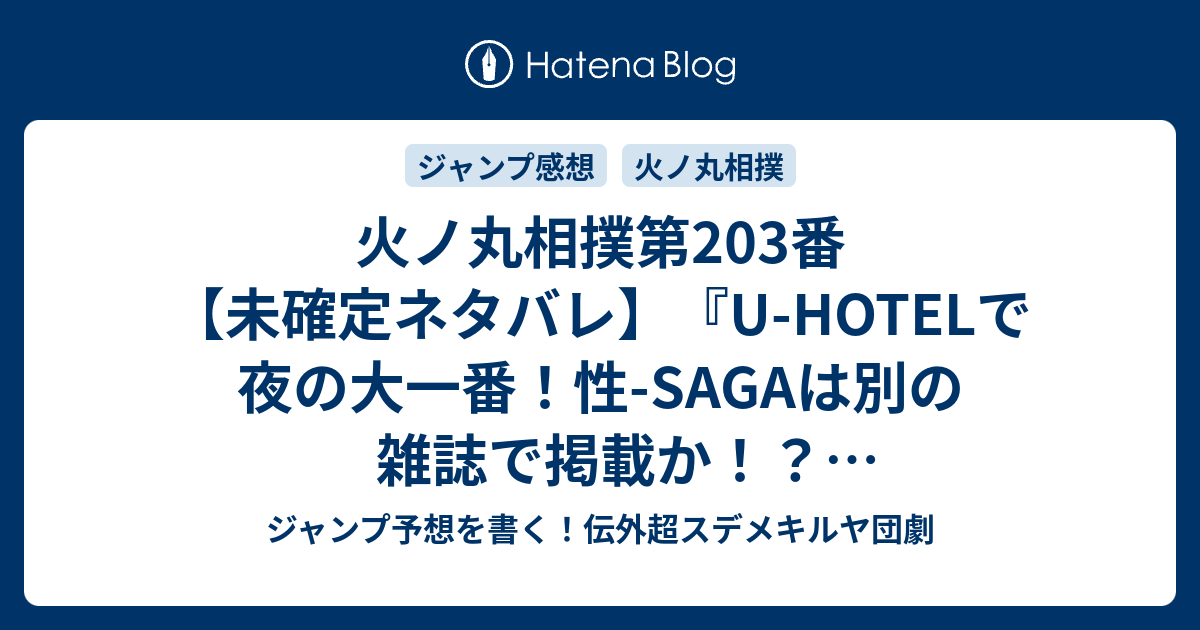 Hatena Blog

ジャンプ感想

火ノ丸相撲

火ノ丸相撲第203番【未確定ネタバレ】『U-HOTELで夜の大一番！性-SAGAは別の雑誌で掲載か！？…

ジャンプ予想を書く！伝外超スデメキルヤ団劇